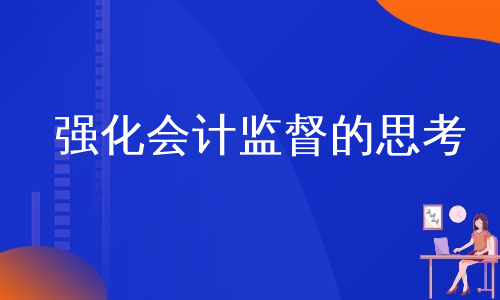 强化会计监督的思考